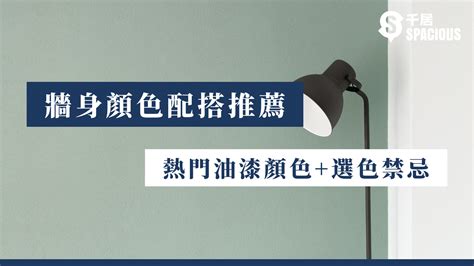 千居
SPACIOUS

牆身顏色配搭推薦

熱門油漆顏色+選色禁忌